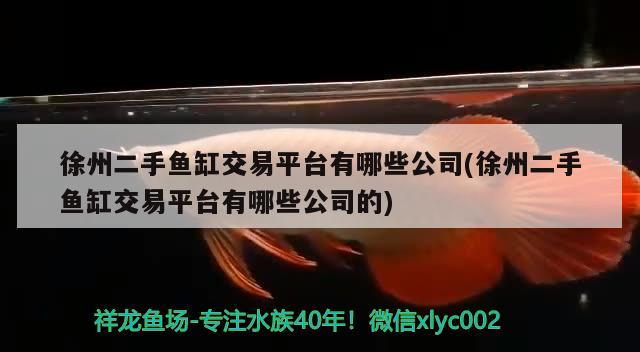 徐州二手鱼缸交易平台有哪些公司(徐州二手鱼缸交易平台有哪些公司的)

祥龙鱼场-专注水族40年！微信xlyc002